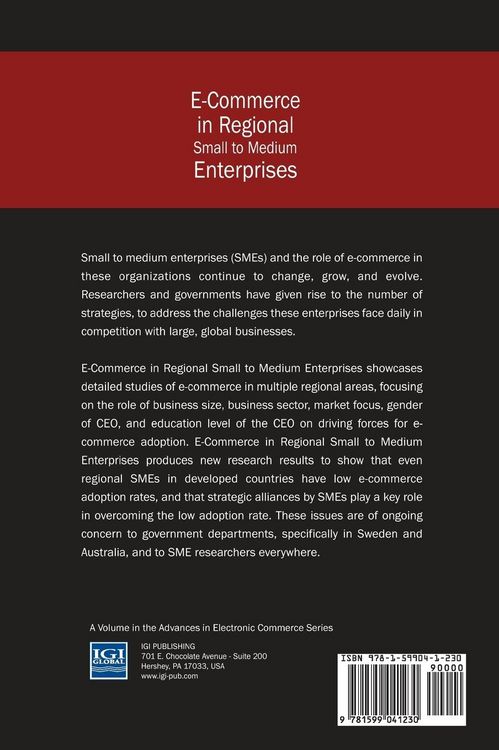 E-Commerce in Regional Small to Medium Enterprises

Small to medium enterprises (SMEs) and the role of e-commerce in these organizations continue to change, grow, and evolve. Researchers and governments have given rise to the number of strategies, to address the challenges these enterprises face daily in competition with large, global businesses.

E-Commerce in Regional Small to Medium Enterprises showcases detailed studies of e-commerce in multiple regional areas, focusing on the role of business size, business sector, market focus, gender of CEO, and education level of the CEO on driving forces for e-commerce adoption. E-Commerce in Regional Small to Medium Enterprises produces new research results to show that even regional SMEs in developed countries have low e-commerce adoption rates, and that strategic alliances by SMEs play a key role in overcoming the low adoption rate. These issues are of ongoing concern to government departments, specifically in Sweden and Australia, and to SME researchers everywhere.

A Volume in the Advances in Electronic Commerce Series

IGI GLOBAL

IGI PUBLISHING
701 E. Chocolate Avenue - Suite 200
Hershey, PA 17033, USA
www.igi-pub.com

ISBN 978-1-59904-1-230
90000
9 781599 041230